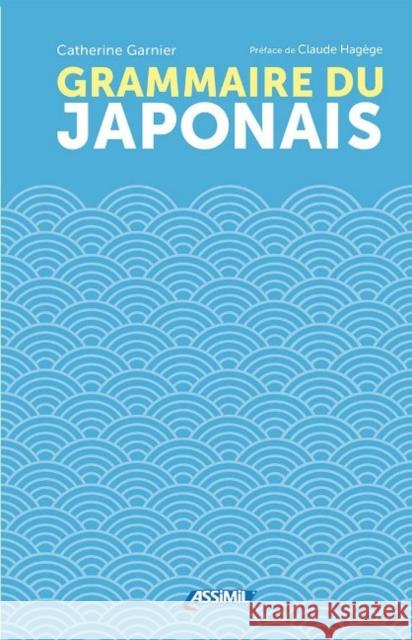 Catherine Garnier

Préface de Claude Hagège

GRAMMAIRE DU
JAPONAIS

ASSiMiL